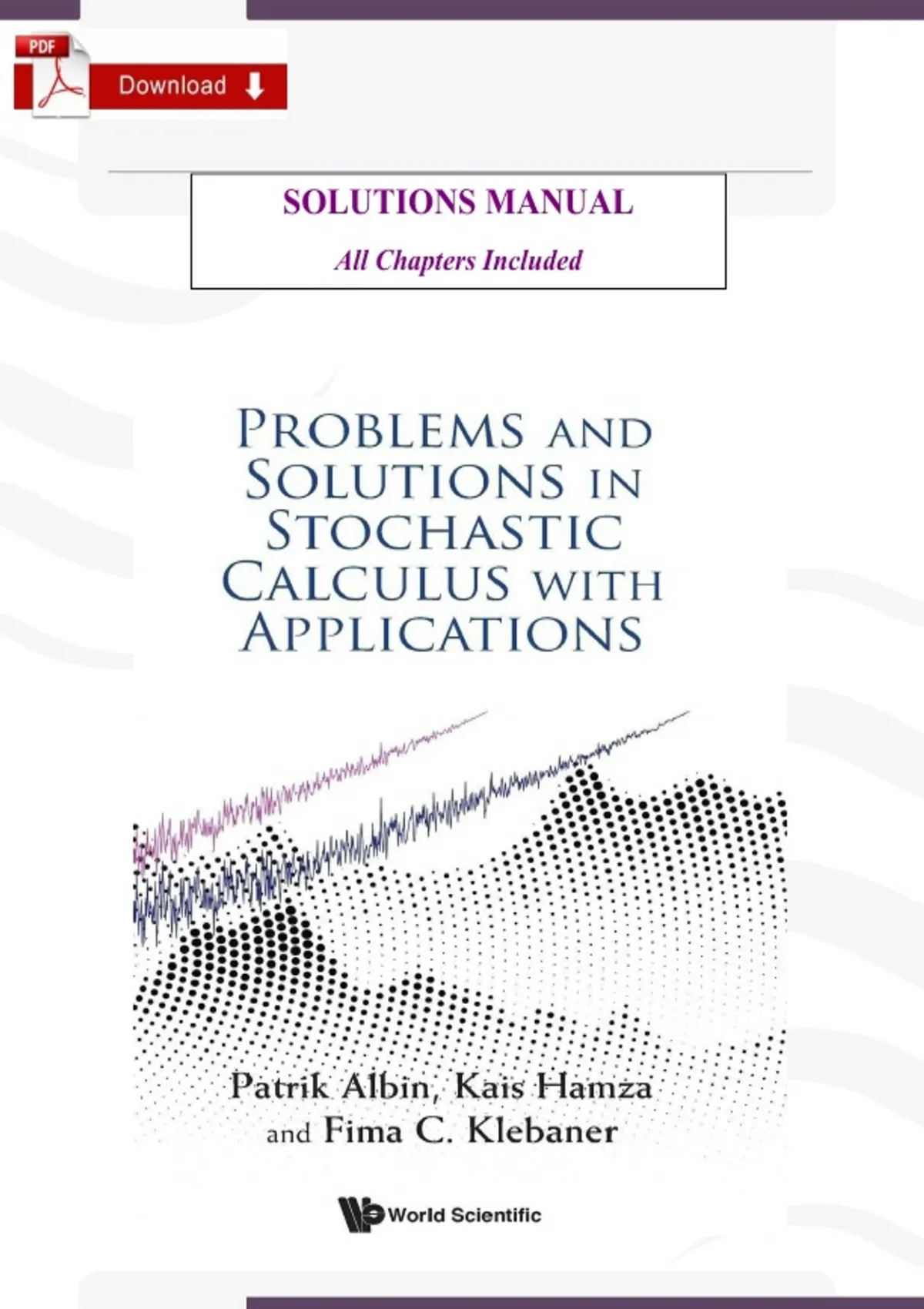 PDF
Download

SOLUTIONS MANUAL

All Chapters Included

PROBLEMS AND SOLUTIONS IN STOCHASTIC CALCULUS WITH APPLICATIONS

Patrik Albin, Kais Hamza
and Fima C. Klebaner

World Scientific